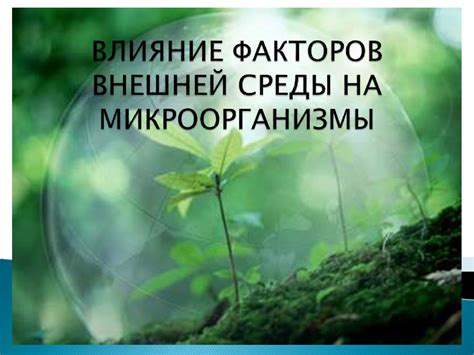 ВЛИЯНИЕ ФАКТОРОВ ВНЕШНЕЙ СРЕДЫ НА МИКРООРГАНИЗМЫ